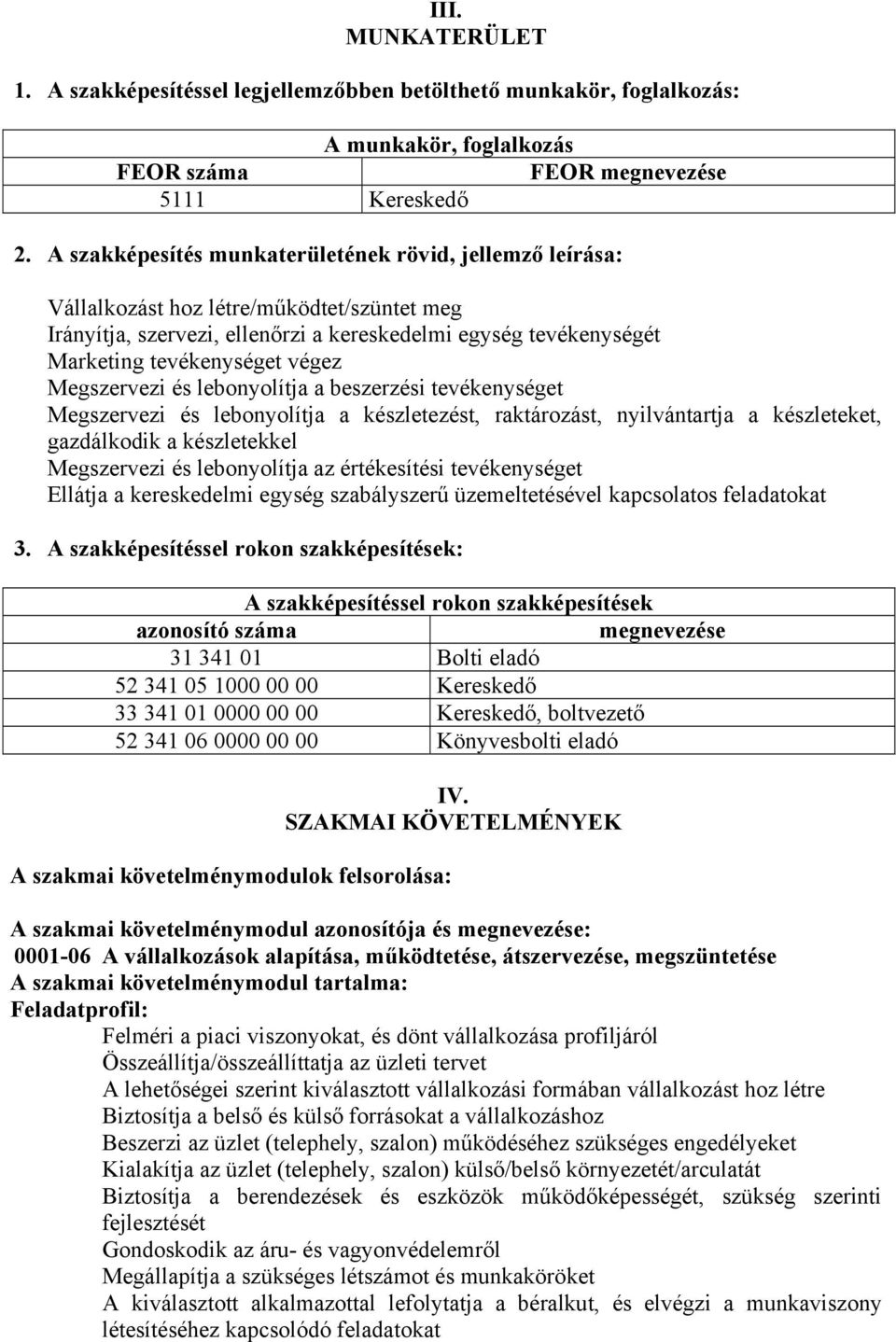 III.
MUNKATERÜLET

1. A szakképesítéssel legjellemzőbben betölthető munkakör, foglalkozás:

| A munkakör, foglalkozás | |
|---|---|
| FEOR száma | FEOR megnevezése |
| 5111 | Kereskedő |

2. A szakképesítés munkaterületének rövid, jellemző leírása:

Vállalkozást hoz létre/működtet/szüntet meg
Irányítja, szervezi, ellenőrzi a kereskedelmi egység tevékenységét
Marketing tevékenységet végez
Megszervezi és lebonyolítja a beszerzési tevékenységet
Megszervezi és lebonyolítja a készletezést, raktározást, nyilvántartja a készleteket, gazdálkodik a készletekkel
Megszervezi és lebonyolítja az értékesítési tevékenységet
Ellátja a kereskedelmi egység szabályszerű üzemeltetésével kapcsolatos feladatokat

3. A szakképesítéssel rokon szakképesítések:

| A szakképesítéssel rokon szakképesítések | |
|---|---|
| azonosító száma | megnevezése |
| 31 341 01 | Bolti eladó |
| 52 341 05 1000 00 00 | Kereskedő |
| 33 341 01 0000 00 00 | Kereskedő, boltvezető |
| 52 341 06 0000 00 00 | Könyvesbolti eladó |

IV.
SZAKMAI KÖVETELMÉNYEK

A szakmai követelménymodulok felsorolása:

A szakmai követelménymodul azonosítója és megnevezése:
0001-06 A vállalkozások alapítása, működtetése, átszervezése, megszüntetése
A szakmai követelménymodul tartalma:
Feladatprofil:
Felméri a piaci viszonyokat, és dönt vállalkozása profiljáról
Összeállítja/összeállíttatja az üzleti tervet
A lehetőségei szerint kiválasztott vállalkozási formában vállalkozást hoz létre
Biztosítja a belső és külső forrásokat a vállalkozáshoz
Beszerzi az üzlet (telephely, szalon) működéséhez szükséges engedélyeket
Kialakítja az üzlet (telephely, szalon) külső/belső környezetét/arculatát
Biztosítja a berendezések és eszközök működőképességét, szükség szerinti fejlesztését
Gondoskodik az áru- és vagyonvédelemről
Megállapítja a szükséges létszámot és munkaköröket
A kiválasztott alkalmazottal lefolytatja a béralkut, és elvégzi a munkaviszony létesítéséhez kapcsolódó feladatokat